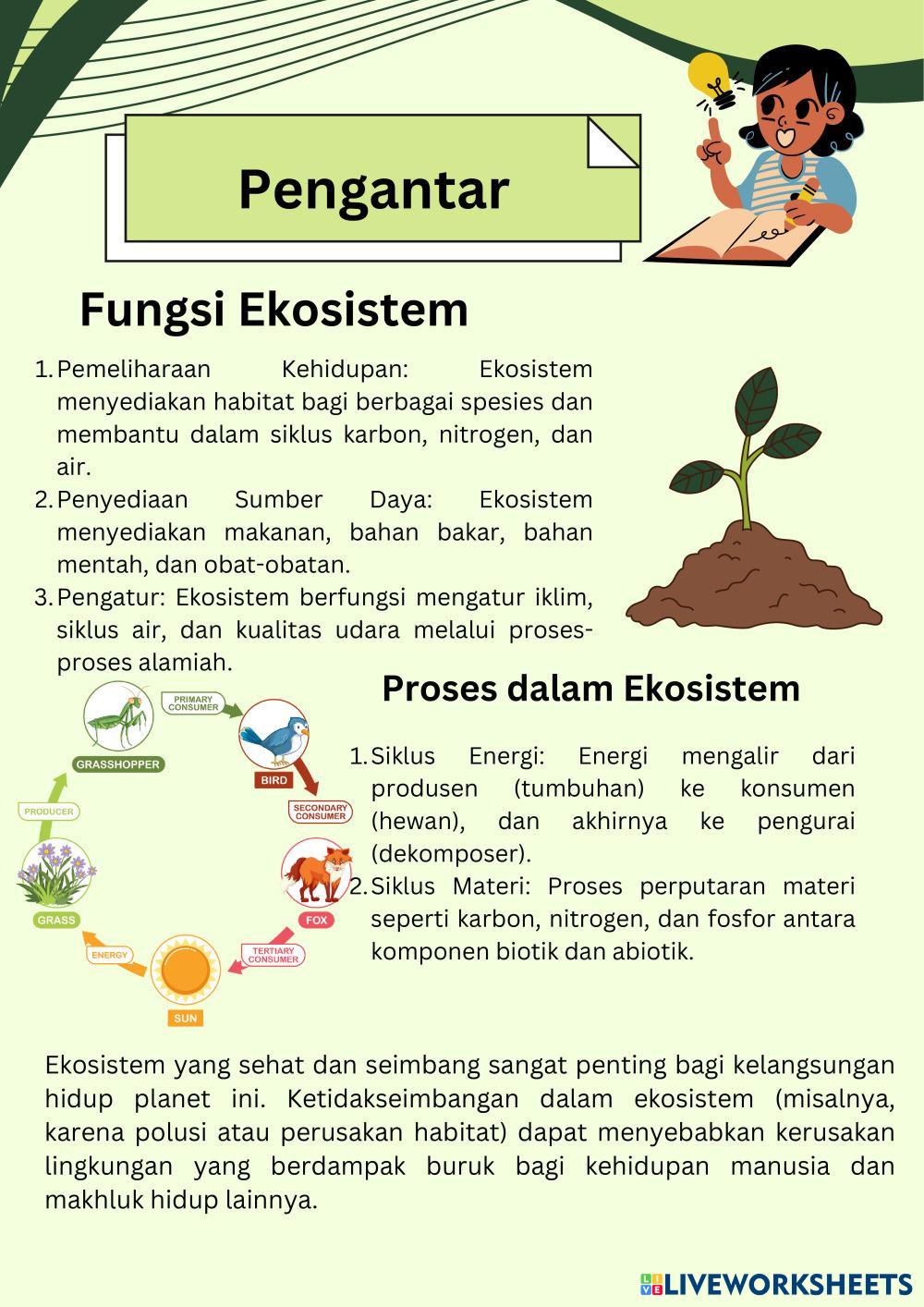 Pengantar

Fungsi Ekosistem

1. Pemeliharaan Kehidupan: Ekosistem menyediakan habitat bagi berbagai spesies dan membantu dalam siklus karbon, nitrogen, dan air.
2. Penyediaan Sumber Daya: Ekosistem menyediakan makanan, bahan bakar, bahan mentah, dan obat-obatan.
3. Pengatur: Ekosistem berfungsi mengatur iklim, siklus air, dan kualitas udara melalui proses-proses alamiah.

PRIMARY CONSUMER
GRASSHOPPER
BIRD
SECONDARY CONSUMER
PRODUCER
GRASS
FOX
ENERGY
TERTIARY CONSUMER
SUN

Proses dalam Ekosistem

1. Siklus Energi: Energi mengalir dari produsen (tumbuhan) ke konsumen (hewan), dan akhirnya ke pengurai (dekomposer).
2. Siklus Materi: Proses perputaran materi seperti karbon, nitrogen, dan fosfor antara komponen biotik dan abiotik.

Ekosistem yang sehat dan seimbang sangat penting bagi kelangsungan hidup planet ini. Ketidakseimbangan dalam ekosistem (misalnya, karena polusi atau perusakan habitat) dapat menyebabkan kerusakan lingkungan yang berdampak buruk bagi kehidupan manusia dan makhluk hidup lainnya.

LIVEWORKSHEETS